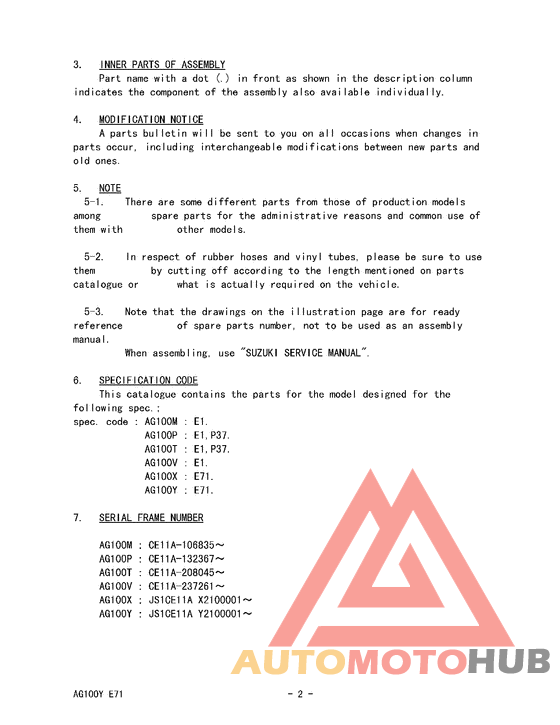 3. INNER PARTS OF ASSEMBLY

Part name with a dot (.) in front as shown in the description column indicates the component of the assembly also available individually.

4. MODIFICATION NOTICE

A parts bulletin will be sent to you on all occasions when changes in parts occur, including interchangeable modifications between new parts and old ones.

5. NOTE

5-1. There are some different parts from those of production models among spare parts for the administrative reasons and common use of them with other models.

5-2. In respect of rubber hoses and vinyl tubes, please be sure to use them by cutting off according to the length mentioned on parts catalogue or what is actually required on the vehicle.

5-3. Note that the drawings on the illustration page are for ready reference of spare parts number, not to be used as an assembly manual.

When assembling, use "SUZUKI SERVICE MANUAL".

6. SPECIFICATION CODE

This catalogue contains the parts for the model designed for the following spec.;

spec. code : AG100M : E1.
AG100P : E1,P37.
AG100T : E1,P37.
AG100V : E1.
AG100X : E71.
AG100Y : E71.

7. SERIAL FRAME NUMBER

AG100M : CE11A-106835～
AG100P : CE11A-132367～
AG100T : CE11A-208045～
AG100V : CE11A-237261～
AG100X : JS1CE11A X2100001～
AG100Y : JS1CE11A Y2100001～

AUTOMOTOHUB

AG100Y E71 - 2 -